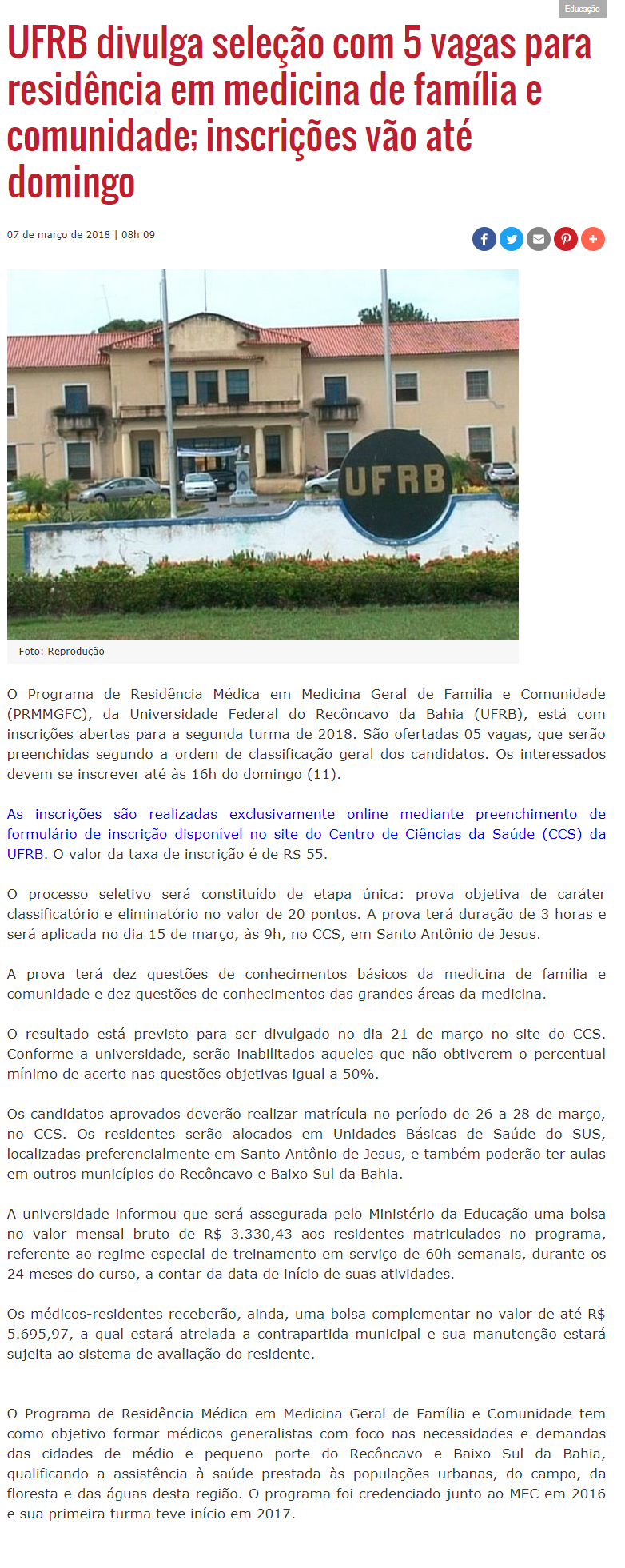 Educação

UFRB divulga seleção com 5 vagas para residência em medicina de família e comunidade; inscrições vão até domingo

07 de março de 2018 | 08h 09

UFRB

Foto: Reprodução

O Programa de Residência Médica em Medicina Geral de Família e Comunidade (PRMMGFC), da Universidade Federal do Recôncavo da Bahia (UFRB), está com inscrições abertas para a segunda turma de 2018. São ofertadas 05 vagas, que serão preenchidas segundo a ordem de classificação geral dos candidatos. Os interessados devem se inscrever até às 16h do domingo (11).

As inscrições são realizadas exclusivamente online mediante preenchimento de formulário de inscrição disponível no site do Centro de Ciências da Saúde (CCS) da UFRB. O valor da taxa de inscrição é de R$ 55.

O processo seletivo será constituído de etapa única: prova objetiva de caráter classificatório e eliminatório no valor de 20 pontos. A prova terá duração de 3 horas e será aplicada no dia 15 de março, às 9h, no CCS, em Santo Antônio de Jesus.

A prova terá dez questões de conhecimentos básicos da medicina de família e comunidade e dez questões de conhecimentos das grandes áreas da medicina.

O resultado está previsto para ser divulgado no dia 21 de março no site do CCS. Conforme a universidade, serão inabilitados aqueles que não obtiverem o percentual mínimo de acerto nas questões objetivas igual a 50%.

Os candidatos aprovados deverão realizar matrícula no período de 26 a 28 de março, no CCS. Os residentes serão alocados em Unidades Básicas de Saúde do SUS, localizadas preferencialmente em Santo Antônio de Jesus, e também poderão ter aulas em outros municípios do Recôncavo e Baixo Sul da Bahia.

A universidade informou que será assegurada pelo Ministério da Educação uma bolsa no valor mensal bruto de R$ 3.330,43 aos residentes matriculados no programa, referente ao regime especial de treinamento em serviço de 60h semanais, durante os 24 meses do curso, a contar da data de início de suas atividades.

Os médicos-residentes receberão, ainda, uma bolsa complementar no valor de até R$ 5.695,97, a qual estará atrelada a contrapartida municipal e sua manutenção estará sujeita ao sistema de avaliação do residente.

O Programa de Residência Médica em Medicina Geral de Família e Comunidade tem como objetivo formar médicos generalistas com foco nas necessidades e demandas das cidades de médio e pequeno porte do Recôncavo e Baixo Sul da Bahia, qualificando a assistência à saúde prestada às populações urbanas, do campo, da floresta e das águas desta região. O programa foi credenciado junto ao MEC em 2016 e sua primeira turma teve início em 2017.